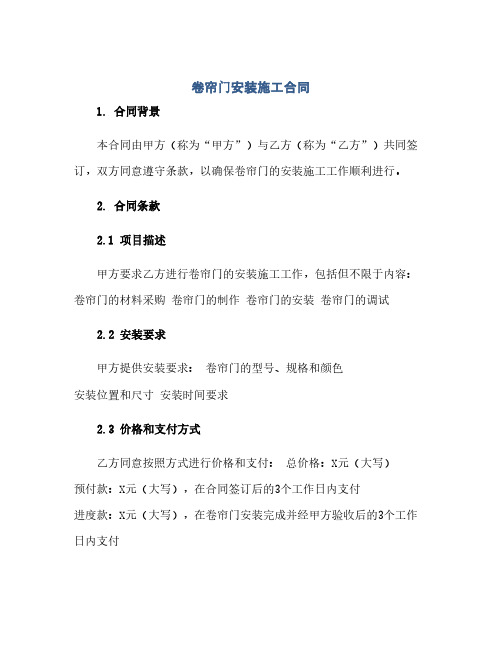 卷帘门安装施工合同

1. 合同背景

本合同由甲方（称为“甲方”）与乙方（称为“乙方”）共同签订，双方同意遵守条款，以确保卷帘门的安装施工工作顺利进行。

2. 合同条款

2.1 项目描述

甲方要求乙方进行卷帘门的安装施工工作，包括但不限于内容：卷帘门的材料采购 卷帘门的制作 卷帘门的安装 卷帘门的调试

2.2 安装要求

甲方提供安装要求： 卷帘门的型号、规格和颜色
安装位置和尺寸 安装时间要求

2.3 价格和支付方式

乙方同意按照方式进行价格和支付： 总价格：X元（大写）
预付款：X元（大写），在合同签订后的3个工作日内支付
进度款：X元（大写），在卷帘门安装完成并经甲方验收后的3个工作日内支付